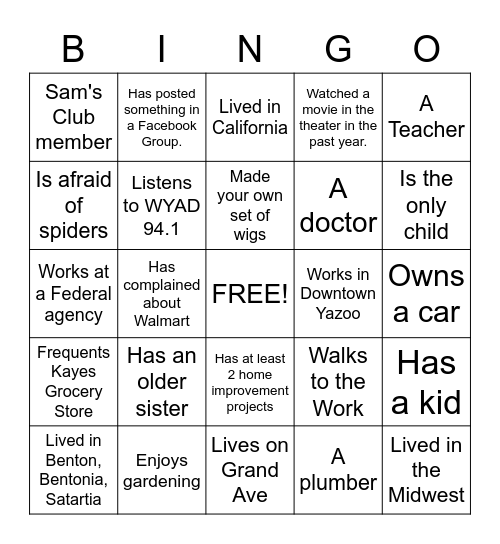 | B | I | N | G | O |
|---|---|---|---|---|
| Sam's Club member | Has posted something in a Facebook Group. | Lived in California | Watched a movie in the theater in the past year. | A Teacher |
| Is afraid of spiders | Listens to WYAD 94.1 | Made your own set of wigs | A doctor | Is the only child |
| Works at a Federal agency | Has complained about Walmart | FREE! | Works in Downtown Yazoo | Owns a car |
| Frequents Kayes Grocery Store | Has an older sister | Has at least 2 home improvement projects | Walks to the Work | Has a kid |
| Lived in Benton, Bentonia, Satartia | Enjoys gardening | Lives on Grand Ave | A plumber | Lived in the Midwest |